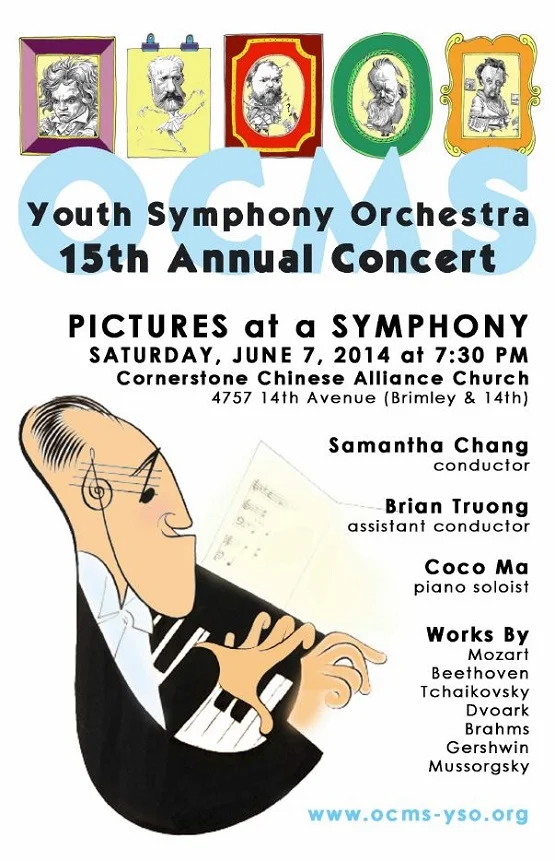 OCMS

Youth Symphony Orchestra
15th Annual Concert

PICTURES at a SYMPHONY
SATURDAY, JUNE 7, 2014 at 7:30 PM
Cornerstone Chinese Alliance Church
4757 14th Avenue (Brimley & 14th)

Samantha Chang
conductor

Brian Truong
assistant conductor

Coco Ma
piano soloist

Works By
Mozart
Beethoven
Tchaikovsky
Dvoark
Brahms
Gershwin
Mussorgsky

www.ocms-yso.org